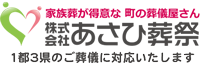 家族葬が得意な 町の葬儀屋さん
株式会社 あさひ葬祭
1都3県のご葬儀に対応いたします